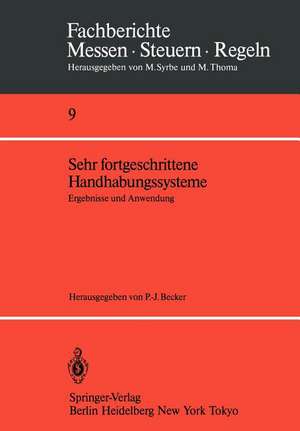 Fachberichte
Messen · Steuern · Regeln
Herausgegeben von M. Syrbe und M. Thoma

9

Sehr fortgeschrittene Handhabungssysteme
Ergebnisse und Anwendung

Herausgegeben von P.-J. Becker

Springer-Verlag
Berlin Heidelberg New York Tokyo